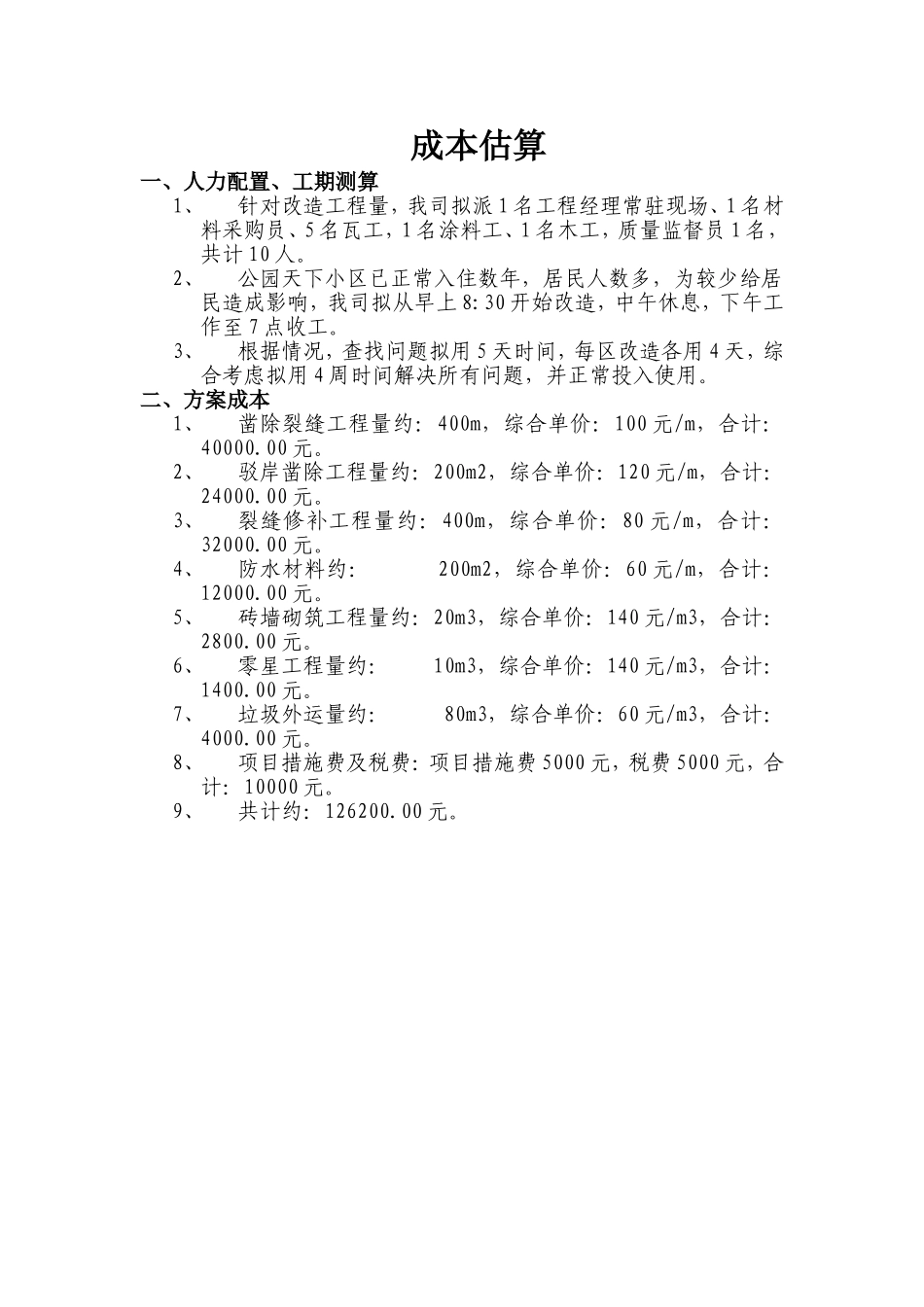 成本估算

一、人力配置、工期测算

1、 针对改造工程量，我司拟派1名工程经理常驻现场、1名材料采购员、5名瓦工，1名涂料工、1名木工，质量监督员1名，共计10人。

2、 公园天下小区已正常入住数年，居民人数多，为较少给居民造成影响，我司拟从早上8:30开始改造，中午休息，下午工作至7点收工。

3、 根据情况，查找问题拟用5天时间，每区改造各用4天，综合考虑拟用4周时间解决所有问题，并正常投入使用。

二、方案成本

1、 凿除裂缝工程量约：400m，综合单价：100元/m，合计：40000.00元。

2、 驳岸凿除工程量约：200m2，综合单价：120元/m，合计：24000.00元。

3、 裂缝修补工程量约：400m，综合单价：80元/m，合计：32000.00元。

4、 防水材料约： 200m2，综合单价：60元/m，合计：12000.00元。

5、 砖墙砌筑工程量约：20m3，综合单价：140元/m3，合计：2800.00元。

6、 零星工程量约： 10m3，综合单价：140元/m3，合计：1400.00元。

7、 垃圾外运量约： 80m3，综合单价：60元/m3，合计：4000.00元。

8、 项目措施费及税费：项目措施费5000元，税费5000元，合计：10000元。

9、 共计约：126200.00元。